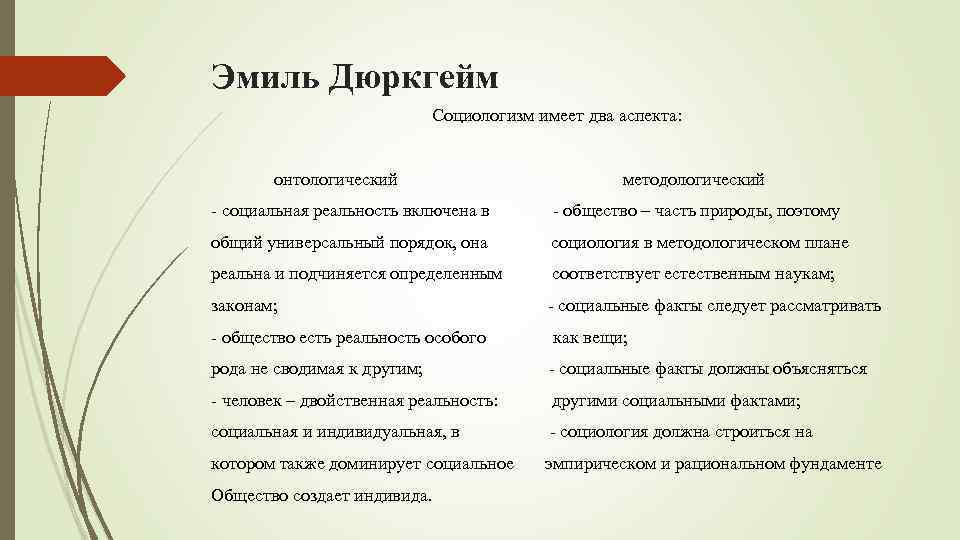 Эмиль Дюркгейм

Социологизм имеет два аспекта:

онтологический

- социальная реальность включена в общий универсальный порядок, она реальна и подчиняется определенным законам;
- общество есть реальность особого рода не сводимая к другим;
- человек – двойственная реальность: социальная и индивидуальная, в котором также доминирует социальное Общество создает индивида.

методологический

- общество – часть природы, поэтому социология в методологическом плане соответствует естественным наукам;
- социальные факты следует рассматривать как вещи;
- социальные факты должны объясняться другими социальными фактами;
- социология должна строиться на эмпирическом и рациональном фундаменте